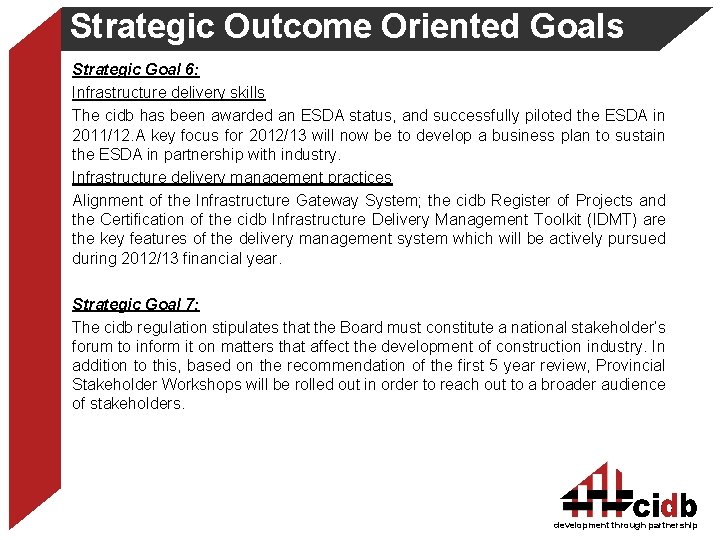 Strategic Outcome Oriented Goals

Strategic Goal 6:

Infrastructure delivery skills

The cidb has been awarded an ESDA status, and successfully piloted the ESDA in 2011/12.A key focus for 2012/13 will now be to develop a business plan to sustain the ESDA in partnership with industry.

Infrastructure delivery management practices

Alignment of the Infrastructure Gateway System; the cidb Register of Projects and the Certification of the cidb Infrastructure Delivery Management Toolkit (IDMT) are the key features of the delivery management system which will be actively pursued during 2012/13 financial year.

Strategic Goal 7:

The cidb regulation stipulates that the Board must constitute a national stakeholder's forum to inform it on matters that affect the development of construction industry. In addition to this, based on the recommendation of the first 5 year review, Provincial Stakeholder Workshops will be rolled out in order to reach out to a broader audience of stakeholders.

cidb
development through partnership